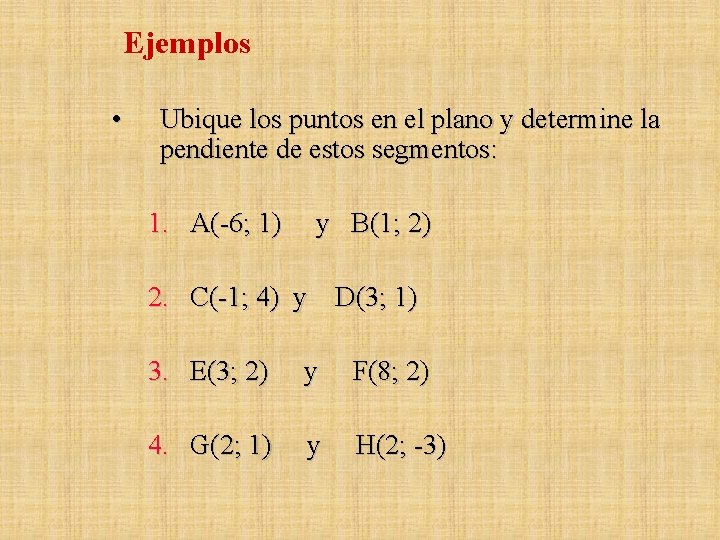 Ejemplos

• Ubique los puntos en el plano y determine la pendiente de estos segmentos:

1. A(-6; 1) y B(1; 2)

2. C(-1; 4) y D(3; 1)

3. E(3; 2) y F(8; 2)

4. G(2; 1) y H(2; -3)